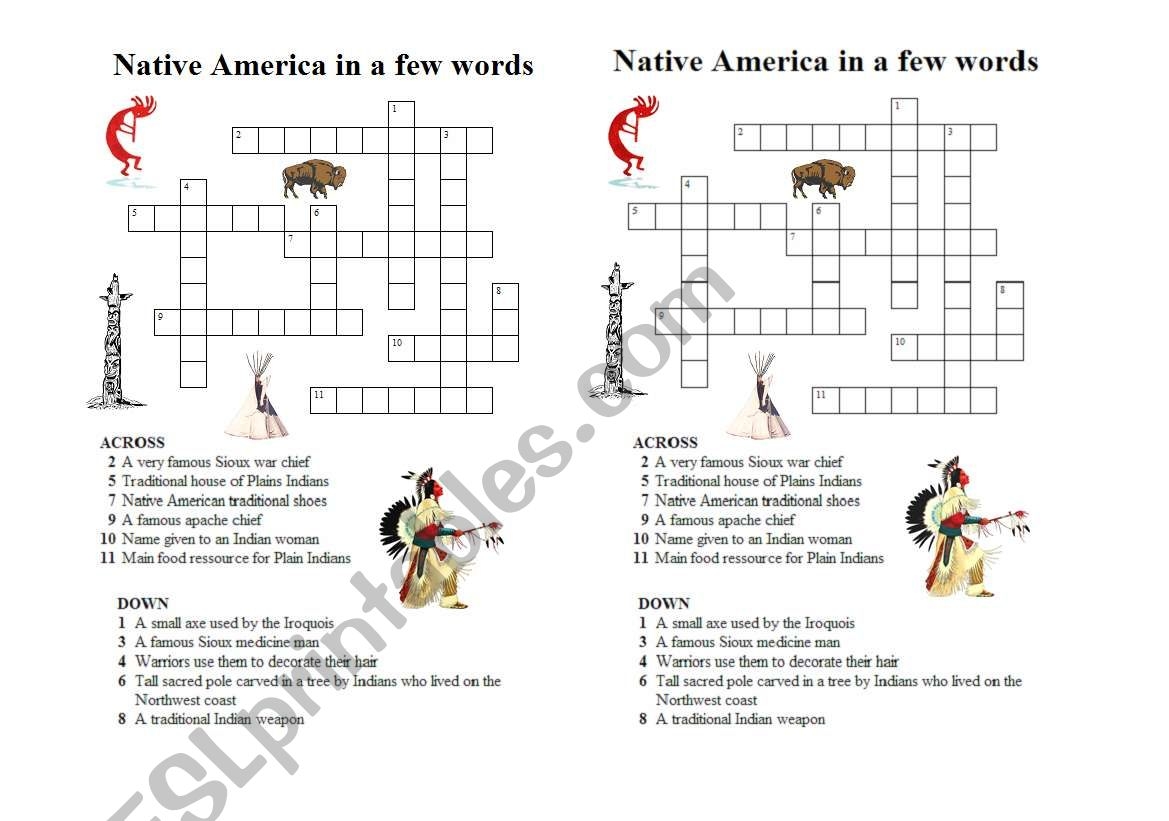 Native America in a few words

1 2 3 4 5 6 7 8 9 10 11

ACROSS
2 A very famous Sioux war chief
5 Traditional house of Plains Indians
7 Native American traditional shoes
9 A famous apache chief
10 Name given to an Indian woman
11 Main food ressource for Plain Indians

DOWN
1 A small axe used by the Iroquois
3 A famous Sioux medicine man
4 Warriors use them to decorate their hair
6 Tall sacred pole carved in a tree by Indians who lived on the Northwest coast
8 A traditional Indian weapon

Native America in a few words

1 2 3 4 5 6 7 8 9 10 11

ACROSS
2 A very famous Sioux war chief
5 Traditional house of Plains Indians
7 Native American traditional shoes
9 A famous apache chief
10 Name given to an Indian woman
11 Main food ressource for Plain Indians

DOWN
1 A small axe used by the Iroquois
3 A famous Sioux medicine man
4 Warriors use them to decorate their hair
6 Tall sacred pole carved in a tree by Indians who lived on the Northwest coast
8 A traditional Indian weapon

ESLprintables.com